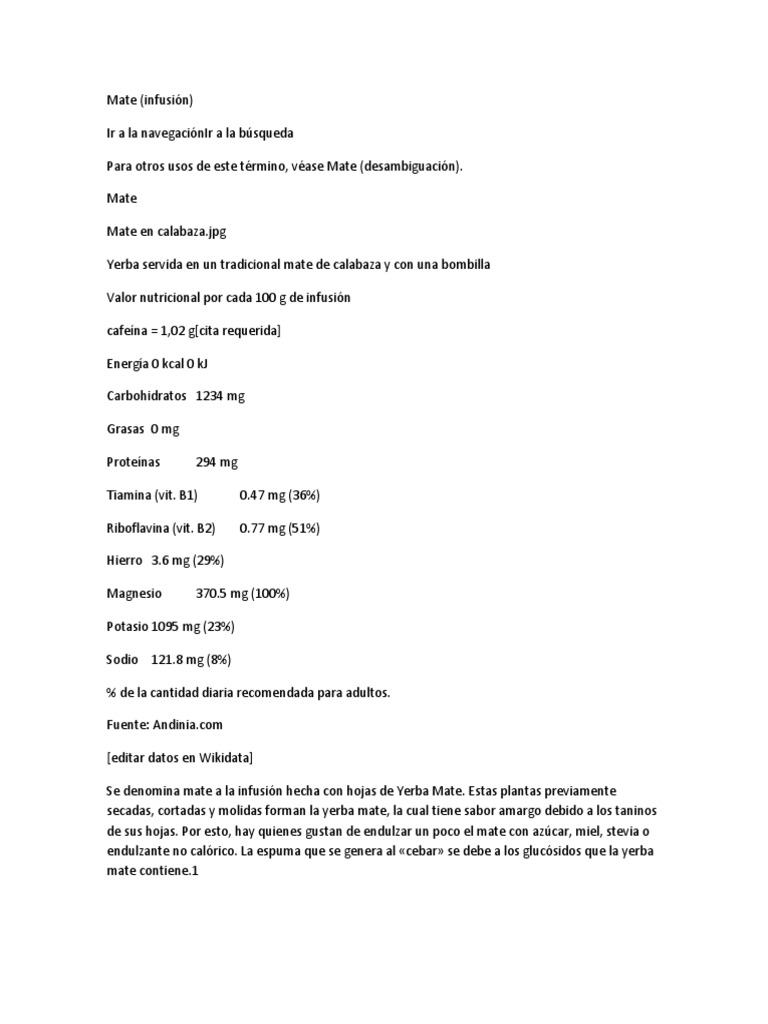 Mate (infusión)

Ir a la navegaciónIr a la búsqueda

Para otros usos de este término, véase Mate (desambiguación).

Mate

Mate en calabaza.jpg

Yerba servida en un tradicional mate de calabaza y con una bombilla

Valor nutricional por cada 100 g de infusión

cafeína = 1,02 g[cita requerida]

Energía 0 kcal 0 kJ

Carbohidratos 1234 mg

Grasas 0 mg

Proteínas 294 mg

Tiamina (vit. B1) 0.47 mg (36%)

Riboflavina (vit. B2) 0.77 mg (51%)

Hierro 3.6 mg (29%)

Magnesio 370.5 mg (100%)

Potasio 1095 mg (23%)

Sodio 121.8 mg (8%)

% de la cantidad diaria recomendada para adultos.

Fuente: Andinia.com

[editar datos en Wikidata]

Se denomina mate a la infusión hecha con hojas de Yerba Mate. Estas plantas previamente secadas, cortadas y molidas forman la yerba mate, la cual tiene sabor amargo debido a los taninos de sus hojas. Por esto, hay quienes gustan de endulzar un poco el mate con azúcar, miel, stevia o endulzante no calórico. La espuma que se genera al «cebar» se debe a los glucósidos que la yerba mate contiene.1